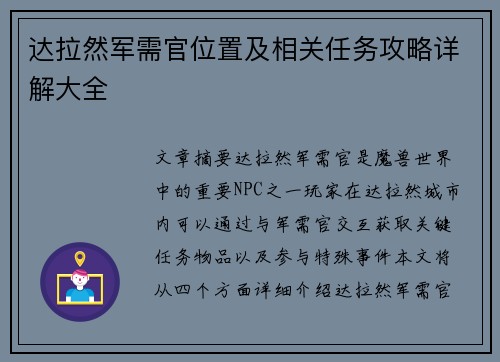 达拉然军需官位置及相关任务攻略详解大全

文章摘要达拉然军需官是魔兽世界中的重要NPC之一玩家在达拉然城市内可以通过与军需官交互获取关键任务物品以及参与特殊事件本文将从四个方面详细介绍达拉然军需官